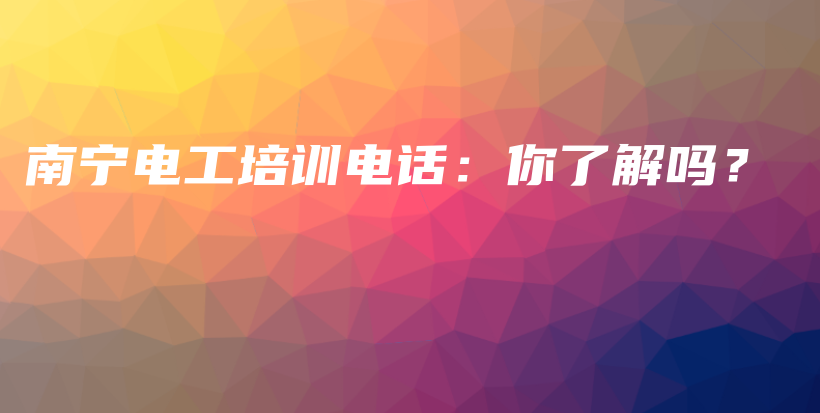 南宁电工培训电话：你了解吗？